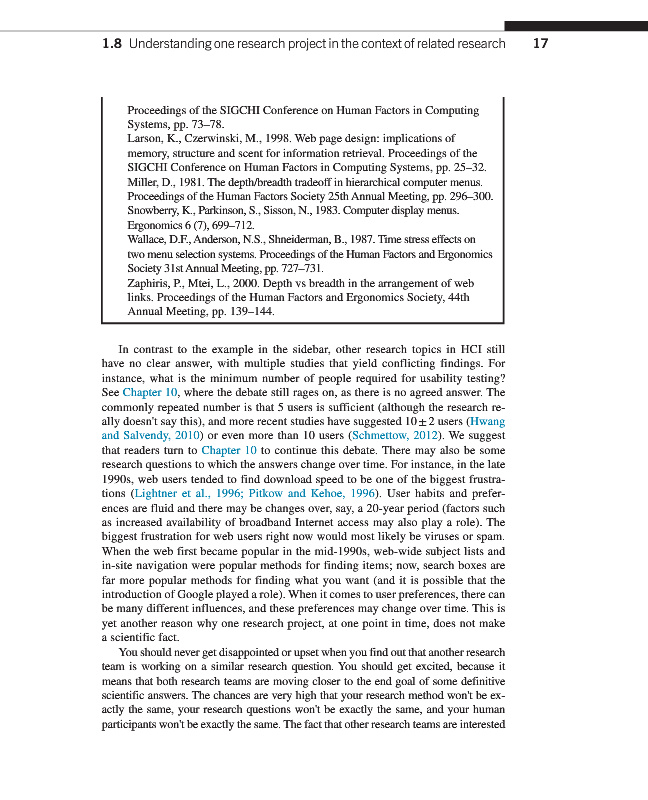 1.8 Understanding one research project in the context of related research 17

Proceedings of the SIGCHI Conference on Human Factors in Computing Systems, pp. 73–78.
Larson, K., Czerwinski, M., 1998. Web page design: implications of memory, structure and scent for information retrieval. Proceedings of the SIGCHI Conference on Human Factors in Computing Systems, pp. 25–32.
Miller, D., 1981. The depth/breadth tradeoff in hierarchical computer menus. Proceedings of the Human Factors Society 25th Annual Meeting, pp. 296–300.
Snowberry, K., Parkinson, S., Sisson, N., 1983. Computer display menus. Ergonomics 6 (7), 699–712.
Wallace, D.F., Anderson, N.S., Shneiderman, B., 1987. Time stress effects on two menu selection systems. Proceedings of the Human Factors and Ergonomics Society 31st Annual Meeting, pp. 727–731.
Zaphiris, P., Mtei, L., 2000. Depth vs breadth in the arrangement of web links. Proceedings of the Human Factors and Ergonomics Society, 44th Annual Meeting, pp. 139–144.

In contrast to the example in the sidebar, other research topics in HCI still have no clear answer, with multiple studies that yield conflicting findings. For instance, what is the minimum number of people required for usability testing? See Chapter 10, where the debate still rages on, as there is no agreed answer. The commonly repeated number is that 5 users is sufficient (although the research really doesn't say this), and more recent studies have suggested $10 \pm 2$ users (Hwang and Salvendy, 2010) or even more than 10 users (Schmettow, 2012). We suggest that readers turn to Chapter 10 to continue this debate. There may also be some research questions to which the answers change over time. For instance, in the late 1990s, web users tended to find download speed to be one of the biggest frustrations (Lightner et al., 1996; Pitkow and Kehoe, 1996). User habits and preferences are fluid and there may be changes over, say, a 20-year period (factors such as increased availability of broadband Internet access may also play a role). The biggest frustration for web users right now would most likely be viruses or spam. When the web first became popular in the mid-1990s, web-wide subject lists and in-site navigation were popular methods for finding items; now, search boxes are far more popular methods for finding what you want (and it is possible that the introduction of Google played a role). When it comes to user preferences, there can be many different influences, and these preferences may change over time. This is yet another reason why one research project, at one point in time, does not make a scientific fact.

You should never get disappointed or upset when you find out that another research team is working on a similar research question. You should get excited, because it means that both research teams are moving closer to the end goal of some definitive scientific answers. The chances are very high that your research method won't be exactly the same, your research questions won't be exactly the same, and your human participants won't be exactly the same. The fact that other research teams are interested